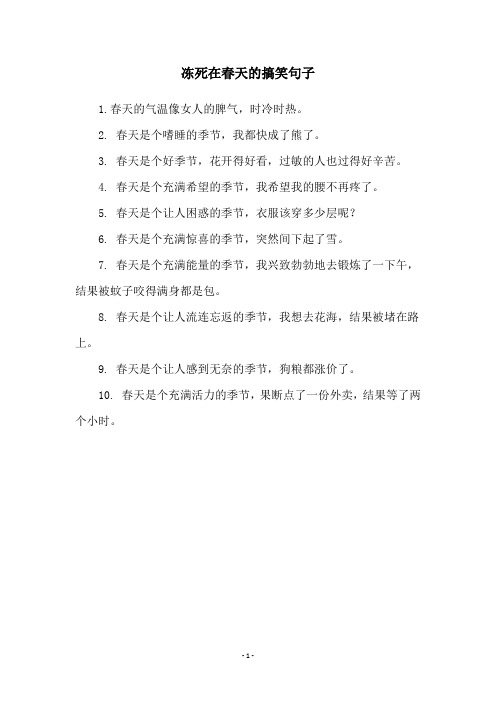 冻死在春天的搞笑句子

1. 春天的气温像女人的脾气，时冷时热。

2. 春天是个嗜睡的季节，我都快成了熊了。

3. 春天是个好季节，花开得好看，过敏的人也过得好辛苦。

4. 春天是个充满希望的季节，我希望我的腰不再疼了。

5. 春天是个让人困惑的季节，衣服该穿多少层呢？

6. 春天是个充满惊喜的季节，突然间下起了雪。

7. 春天是个充满能量的季节，我兴致勃勃地去锻炼了一下午，结果被蚊子咬得满身都是包。

8. 春天是个让人流连忘返的季节，我想去花海，结果被堵在路上。

9. 春天是个让人感到无奈的季节，狗粮都涨价了。

10. 春天是个充满活力的季节，果断点了一份外卖，结果等了两个小时。

- 1 -